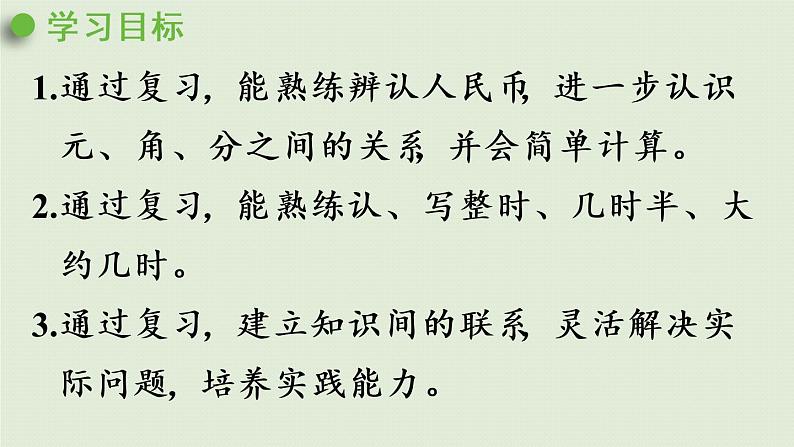 学习目标

1.通过复习，能熟练辨认人民币，进一步认识元、角、分之间的关系，并会简单计算。

2.通过复习，能熟练认、写整时、几时半、大约几时。

3.通过复习，建立知识间的联系，灵活解决实际问题，培养实践能力。